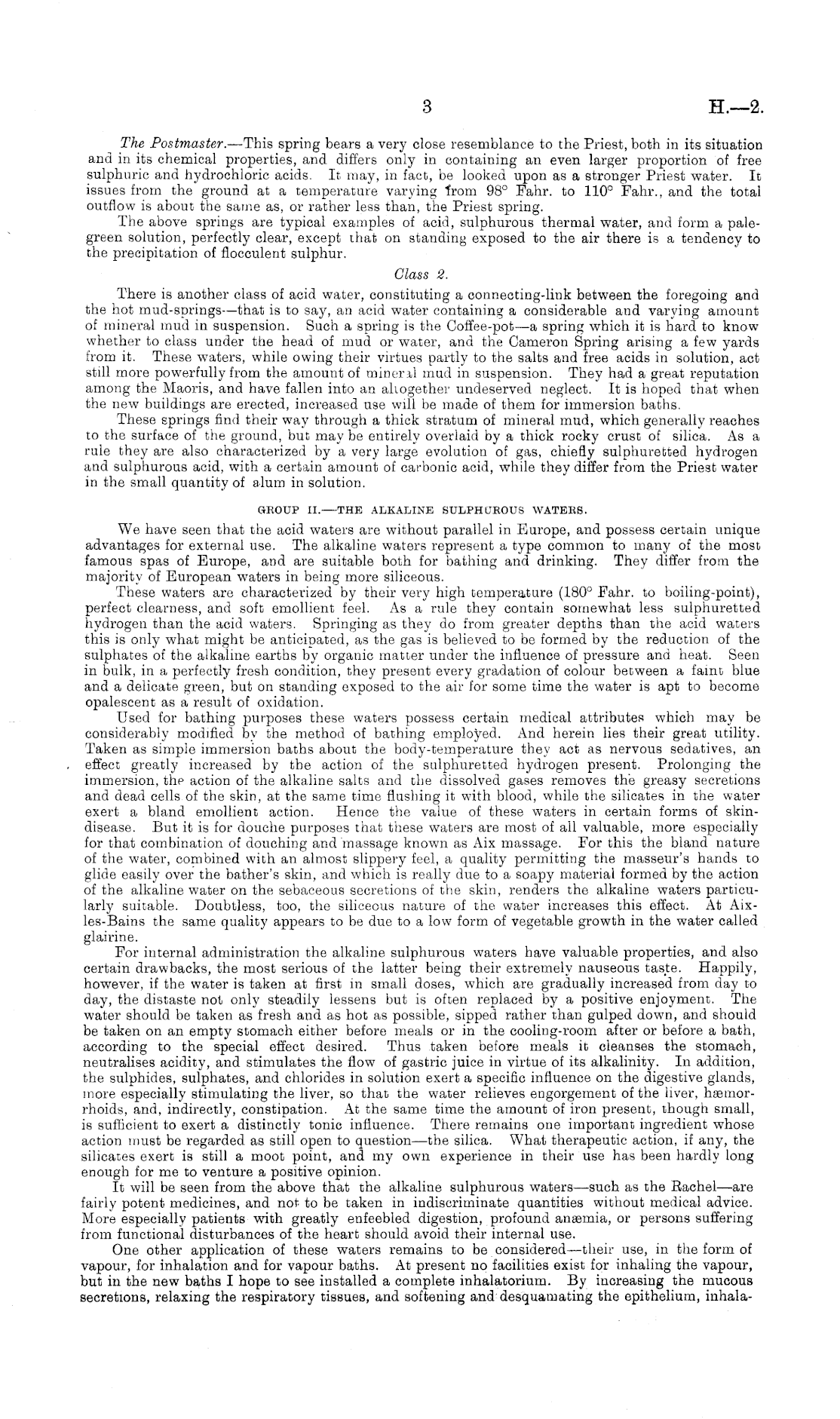 3 H.—2.

The Postmaster.—This spring bears a very close resemblance to the Priest, both in its situation and in its chemical properties, and differs only in containing an even larger proportion of free sulphuric and hydrochloric acids. It may, in fact, be looked upon as a stronger Priest water. It issues from the ground at a temperature varying from 98° Fahr. to 110° Fahr., and the total outflow is about the same as, or rather less than, the Priest spring.

The above springs are typical examples of acid, sulphurous thermal water, and form a pale-green solution, perfectly clear, except that on standing exposed to the air there is a tendency to the precipitation of flocculent sulphur.

Class 2.

There is another class of acid water, constituting a connecting-link between the foregoing and the hot mud-springs—that is to say, an acid water containing a considerable and varying amount of mineral mud in suspension. Such a spring is the Coffee-pot—a spring which it is hard to know whether to class under the head of mud or water, and the Cameron Spring arising a few yards from it. These waters, while owing their virtues partly to the salts and free acids in solution, act still more powerfully from the amount of mineral mud in suspension. They had a great reputation among the Maoris, and have fallen into an altogether undeserved neglect. It is hoped that when the new buildings are erected, increased use will be made of them for immersion baths.

These springs find their way through a thick stratum of mineral mud, which generally reaches to the surface of the ground, but may be entirely overlaid by a thick rocky crust of silica. As a rule they are also characterized by a very large evolution of gas, chiefly sulphuretted hydrogen and sulphurous acid, with a certain amount of carbonic acid, while they differ from the Priest water in the small quantity of alum in solution.

GROUP II.—THE ALKALINE SULPHUROUS WATERS.

We have seen that the acid waters are without parallel in Europe, and possess certain unique advantages for external use. The alkaline waters represent a type common to many of the most famous spas of Europe, and are suitable both for bathing and drinking. They differ from the majority of European waters in being more siliceous.

These waters are characterized by their very high temperature (180° Fahr. to boiling-point), perfect clearness, and soft emollient feel. As a rule they contain somewhat less sulphuretted hydrogen than the acid waters. Springing as they do from greater depths than the acid waters this is only what might be anticipated, as the gas is believed to be formed by the reduction of the sulphates of the alkaline earths by organic matter under the influence of pressure and heat. Seen in bulk, in a perfectly fresh condition, they present every gradation of colour between a faint blue and a delicate green, but on standing exposed to the air for some time the water is apt to become opalescent as a result of oxidation.

Used for bathing purposes these waters possess certain medical attributes which may be considerably modified by the method of bathing employed. And herein lies their great utility. Taken as simple immersion baths about the body-temperature they act as nervous sedatives, an effect greatly increased by the action of the sulphuretted hydrogen present. Prolonging the immersion, the action of the alkaline salts and the dissolved gases removes the greasy secretions and dead cells of the skin, at the same time flushing it with blood, while the silicates in the water exert a bland emollient action. Hence the value of these waters in certain forms of skin-disease. But it is for douche purposes that these waters are most of all valuable, more especially for that combination of douching and massage known as Aix massage. For this the bland nature of the water, combined with an almost slippery feel, a quality permitting the masseur's hands to glide easily over the bather's skin, and which is really due to a soapy material formed by the action of the alkaline water on the sebaceous secretions of the skin, renders the alkaline waters particularly suitable. Doubtless, too, the siliceous nature of the water increases this effect. At Aix-les-Bains the same quality appears to be due to a low form of vegetable growth in the water called glairine.

For internal administration the alkaline sulphurous waters have valuable properties, and also certain drawbacks, the most serious of the latter being their extremely nauseous taste. Happily, however, if the water is taken at first in small doses, which are gradually increased from day to day, the distaste not only steadily lessens but is often replaced by a positive enjoyment. The water should be taken as fresh and as hot as possible, sipped rather than gulped down, and should be taken on an empty stomach either before meals or in the cooling-room after or before a bath, according to the special effect desired. Thus taken before meals it cleanses the stomach, neutralises acidity, and stimulates the flow of gastric juice in virtue of its alkalinity. In addition, the sulphides, sulphates, and chlorides in solution exert a specific influence on the digestive glands, more especially stimulating the liver, so that the water relieves engorgement of the liver, hæmorrhoids, and, indirectly, constipation. At the same time the amount of iron present, though small, is sufficient to exert a distinctly tonic influence. There remains one important ingredient whose action must be regarded as still open to question—the silica. What therapeutic action, if any, the silicates exert is still a moot point, and my own experience in their use has been hardly long enough for me to venture a positive opinion.

It will be seen from the above that the alkaline sulphurous waters—such as the Rachel—are fairly potent medicines, and not to be taken in indiscriminate quantities without medical advice. More especially patients with greatly enfeebled digestion, profound anæmia, or persons suffering from functional disturbances of the heart should avoid their internal use.

One other application of these waters remains to be considered—their use, in the form of vapour, for inhalation and for vapour baths. At present no facilities exist for inhaling the vapour, but in the new baths I hope to see installed a complete inhalatorium. By increasing the mucous secretions, relaxing the respiratory tissues, and softening and desquamating the epithelium, inhala-